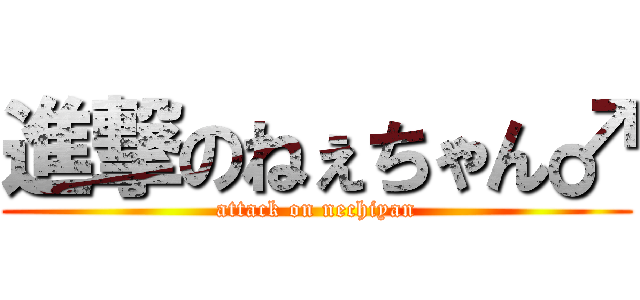 進撃のねぇちゃん♂
attack on nechiyan